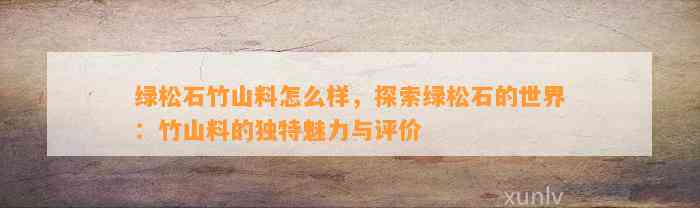 绿松石竹山料怎么样，探索绿松石的世界：竹山料的独特魅力与评价

xunlv